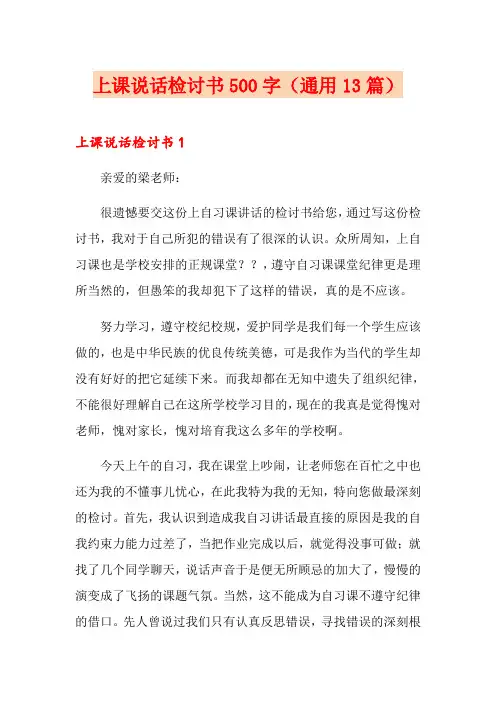 上课说话检讨书500字（通用13篇）

上课说话检讨书1

亲爱的梁老师：

很遗憾要交这份上自习课讲话的检讨书给您，通过写这份检讨书，我对于自己所犯的错误有了很深的认识。众所周知，上自习课也是学校安排的正规课堂？？，遵守自习课课堂纪律更是理所当然的，但愚笨的我却犯下了这样的错误，真的是不应该。

努力学习，遵守校纪校规，爱护同学是我们每一个学生应该做的，也是中华民族的优良传统美德，可是我作为当代的学生却没有好好的把它延续下来。而我却都在无知中遗失了组织纪律，不能很好理解自己在这所学校学习目的，现在的我真是觉得愧对老师，愧对家长，愧对培育我这么多年的学校啊。

今天上午的自习，我在课堂上吵闹，让老师您在百忙之中也还为我的不懂事儿忧心，在此我特为我的无知，特向您做最深刻的检讨。首先，我认识到造成我自习讲话最直接的原因是我的自我约束力能力过差了，当把作业完成以后，就觉得没事可做；就找了几个同学聊天，说话声音于是便无所顾忌的加大了，慢慢的演变成了飞扬的课题气氛。当然，这不能成为自习课不遵守纪律的借口。先人曾说过我们只有认真反思错误，寻找错误的深刻根